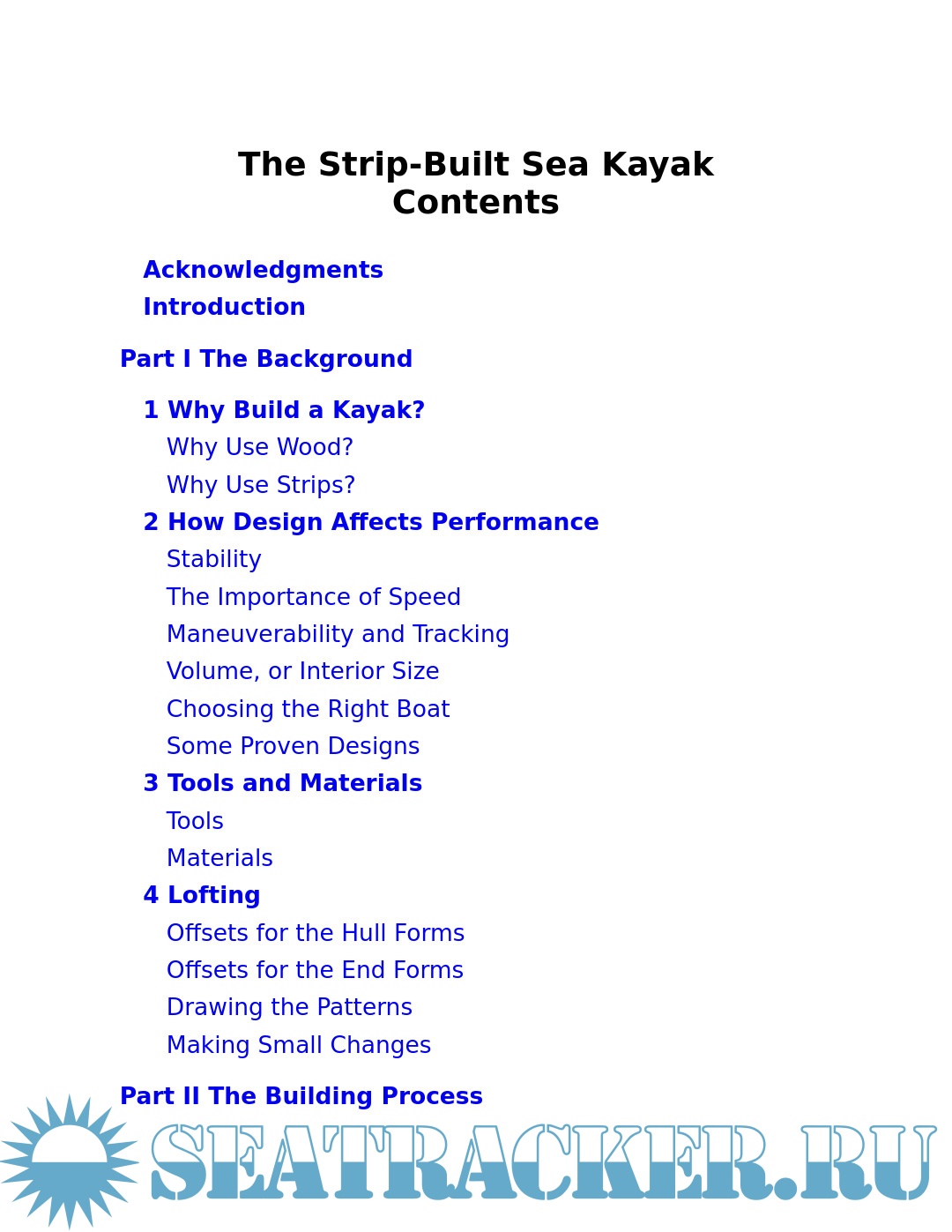 The Strip-Built Sea Kayak
Contents

Acknowledgments
Introduction

Part I The Background

1 Why Build a Kayak?
Why Use Wood?
Why Use Strips?
2 How Design Affects Performance
Stability
The Importance of Speed
Maneuverability and Tracking
Volume, or Interior Size
Choosing the Right Boat
Some Proven Designs
3 Tools and Materials
Tools
Materials
4 Lofting
Offsets for the Hull Forms
Offsets for the End Forms
Drawing the Patterns
Making Small Changes

Part II The Building Process

SEATRACKER.RU